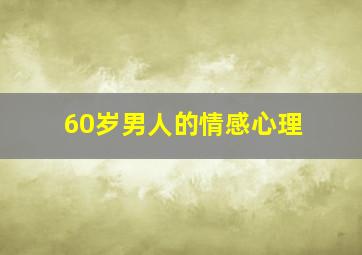 60岁男人的情感心理